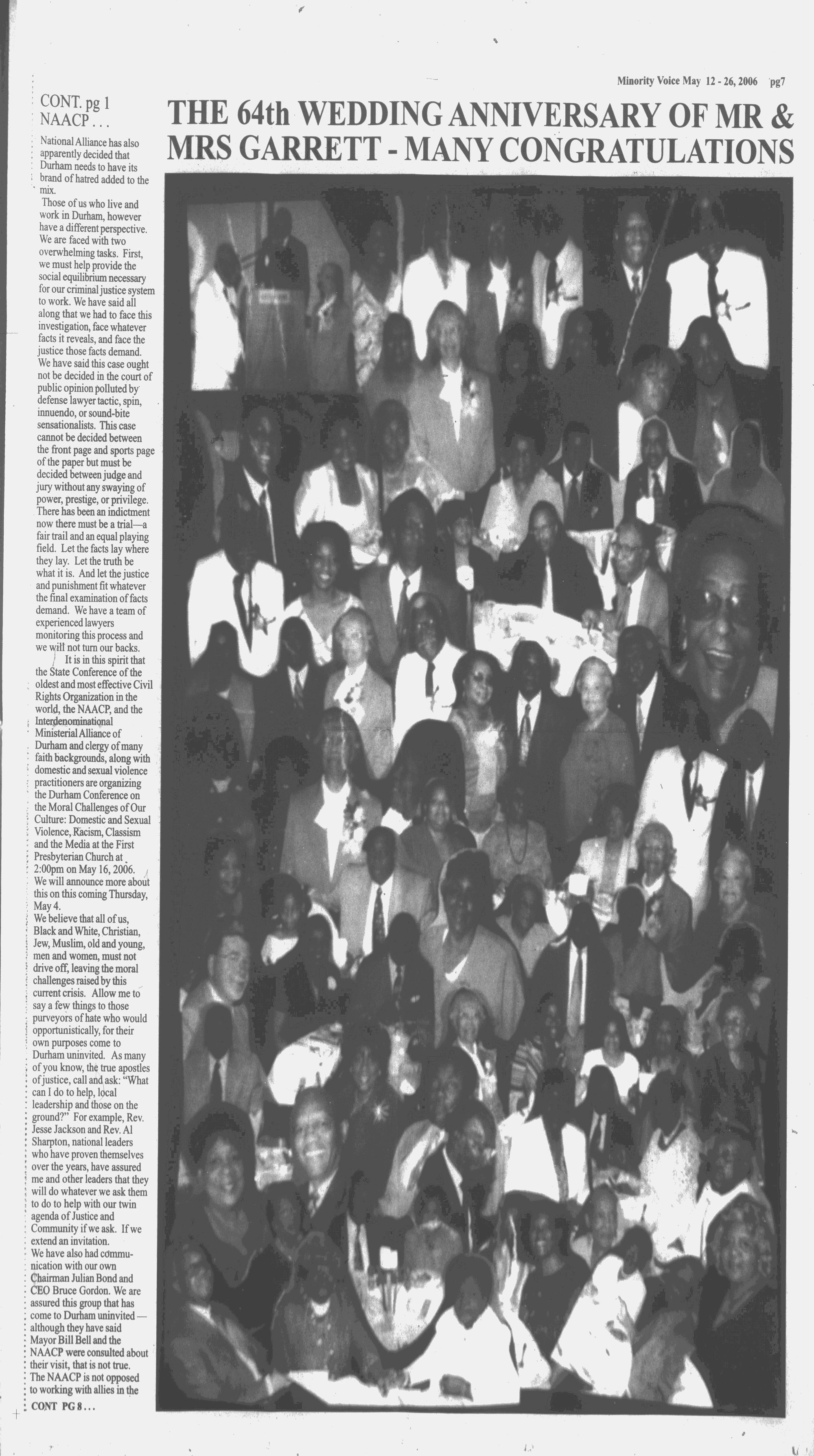 Minority Voice May 12 - 26, 2006 pg7

CONT. pg 1
NAACP . . .

National Alliance has also apparently decided that Durham needs to have its brand of hatred added to the mix.

Those of us who live and work in Durham, however have a different perspective. We are faced with two overwhelming tasks. First, we must help provide the social equilibrium necessary for our criminal justice system to work. We have said all along that we had to face this investigation, face whatever facts it reveals, and face the justice those facts demand. We have said this case ought not be decided in the court of public opinion polluted by defense lawyer tactic, spin, innuendo, or sound-bite sensationalists. This case cannot be decided between the front page and sports page of the paper but must be decided between judge and jury without any swaying of power, prestige, or privilege. There has been an indictment now there must be a trial—a fair trail and an equal playing field. Let the facts lay where they lay. Let the truth be what it is. And let the justice and punishment fit whatever the final examination of facts demand. We have a team of experienced lawyers monitoring this process and we will not turn our backs.

It is in this spirit that the State Conference of the oldest and most effective Civil Rights Organization in the world, the NAACP, and the Interdenominational Ministerial Alliance of Durham and clergy of many faith backgrounds, along with domestic and sexual violence practitioners are organizing the Durham Conference on the Moral Challenges of Our Culture: Domestic and Sexual Violence, Racism, Classism and the Media at the First Presbyterian Church at 2:00pm on May 16, 2006. We will announce more about this on this coming Thursday, May 4.

We believe that all of us, Black and White, Christian, Jew, Muslim, old and young, men and women, must not drive off, leaving the moral challenges raised by this current crisis. Allow me to say a few things to those purveyors of hate who would opportunistically, for their own purposes come to Durham uninvited. As many of you know, the true apostles of justice, call and ask: "What can I do to help, local leadership and those on the ground?" For example, Rev. Jesse Jackson and Rev. Al Sharpton, national leaders who have proven themselves over the years, have assured me and other leaders that they will do whatever we ask them to do to help with our twin agenda of Justice and Community if we ask. If we extend an invitation.

We have also had communication with our own Chairman Julian Bond and CEO Bruce Gordon. We are assured this group that has come to Durham uninvited — although they have said Mayor Bill Bell and the NAACP were consulted about their visit, that is not true. The NAACP is not opposed to working with allies in the

CONT PG 8 . . .

THE 64th WEDDING ANNIVERSARY OF MR & MRS GARRETT - MANY CONGRATULATIONS